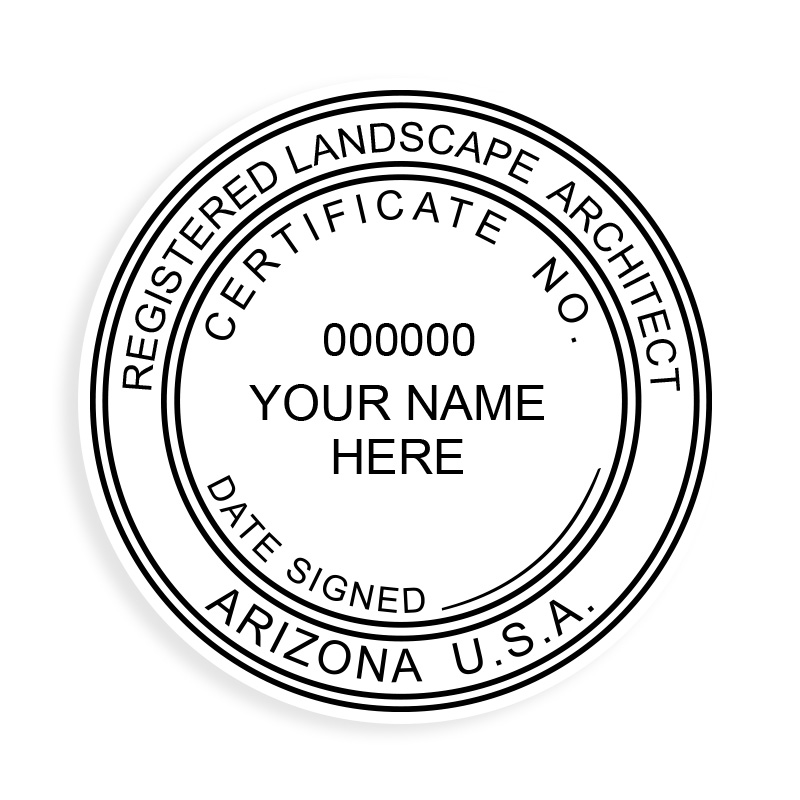 REGISTERED LANDSCAPE ARCHITECT
CERTIFICATE NO.
000000
YOUR NAME
HERE
DATE SIGNED
ARIZONA U.S.A.